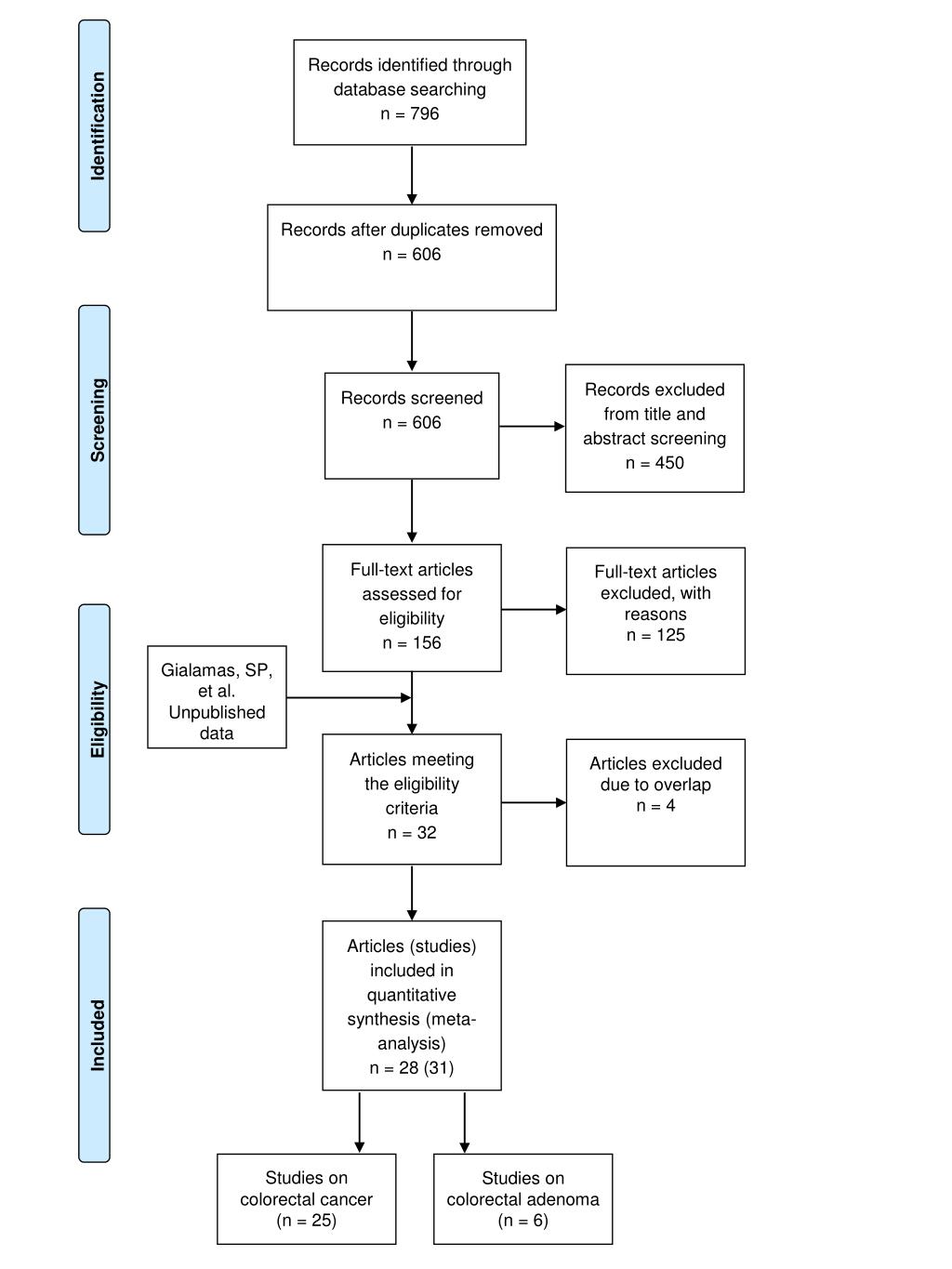 Identification

Records identified through database searching
n = 796

Records after duplicates removed
n = 606

Screening

Records screened
n = 606

Records excluded from title and abstract screening
n = 450

Eligibility

Full-text articles assessed for eligibility
n = 156

Full-text articles excluded, with reasons
n = 125

Gialamas, SP, et al. Unpublished data

Articles meeting the eligibility criteria
n = 32

Articles excluded due to overlap
n = 4

Included

Articles (studies) included in quantitative synthesis (meta-analysis)
n = 28 (31)

Studies on colorectal cancer
(n = 25)

Studies on colorectal adenoma
(n = 6)